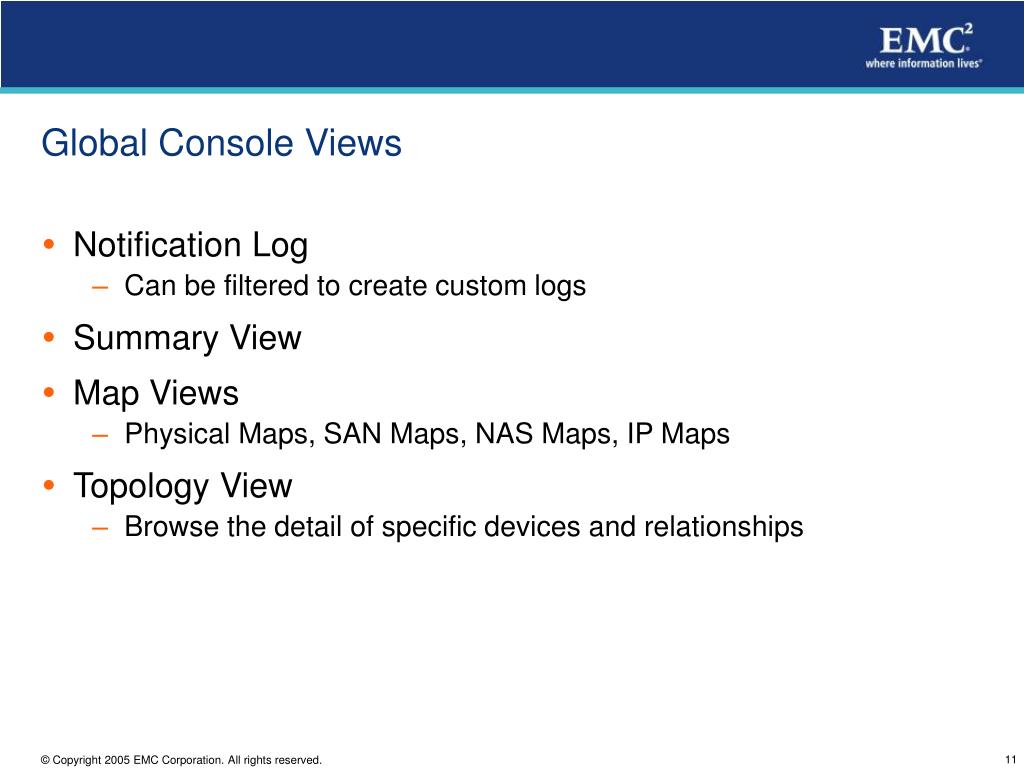 EMC$^2$
where information lives®

Global Console Views

• Notification Log
– Can be filtered to create custom logs
• Summary View
• Map Views
– Physical Maps, SAN Maps, NAS Maps, IP Maps
• Topology View
– Browse the detail of specific devices and relationships

© Copyright 2005 EMC Corporation. All rights reserved.

11